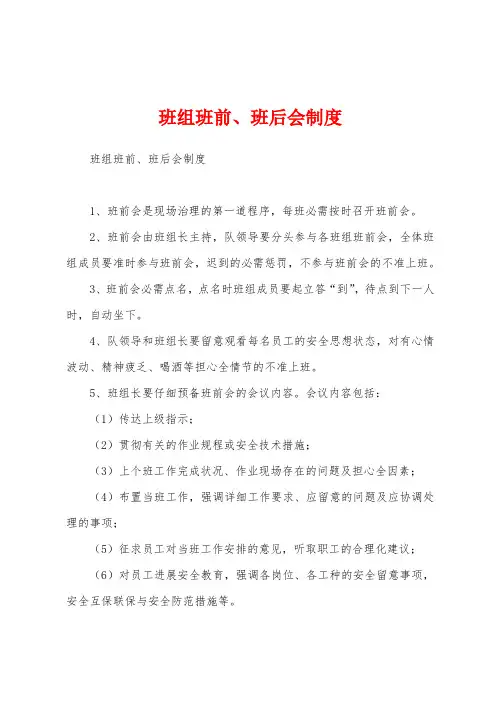 班组班前、班后会制度

班组班前、班后会制度

1、班前会是现场治理的第一道程序，每班必需按时召开班前会。

2、班前会由班组长主持，队领导要分头参与各班组班前会，全体班组成员要准时参与班前会，迟到的必需惩罚，不参与班前会的不准上班。

3、班前会必需点名，点名时班组成员要起立答“到”，待点到下一人时，自动坐下。

4、队领导和班组长要留意观看每名员工的安全思想状态，对有心情波动、精神疲乏、喝酒等担心全情节的不准上班。

5、班组长要仔细预备班前会的会议内容。会议内容包括：

（1）传达上级指示；

（2）贯彻有关的作业规程或安全技术措施；

（3）上个班工作完成状况、作业现场存在的问题及担心全因素；

（4）布置当班工作，强调详细工作要求、应留意的问题及应协调处理的事项；

（5）征求员工对当班工作安排的意见，听取职工的合理化建议；

（6）对员工进展安全教育，强调各岗位、各工种的安全留意事项，安全互保联保与安全防范措施等。